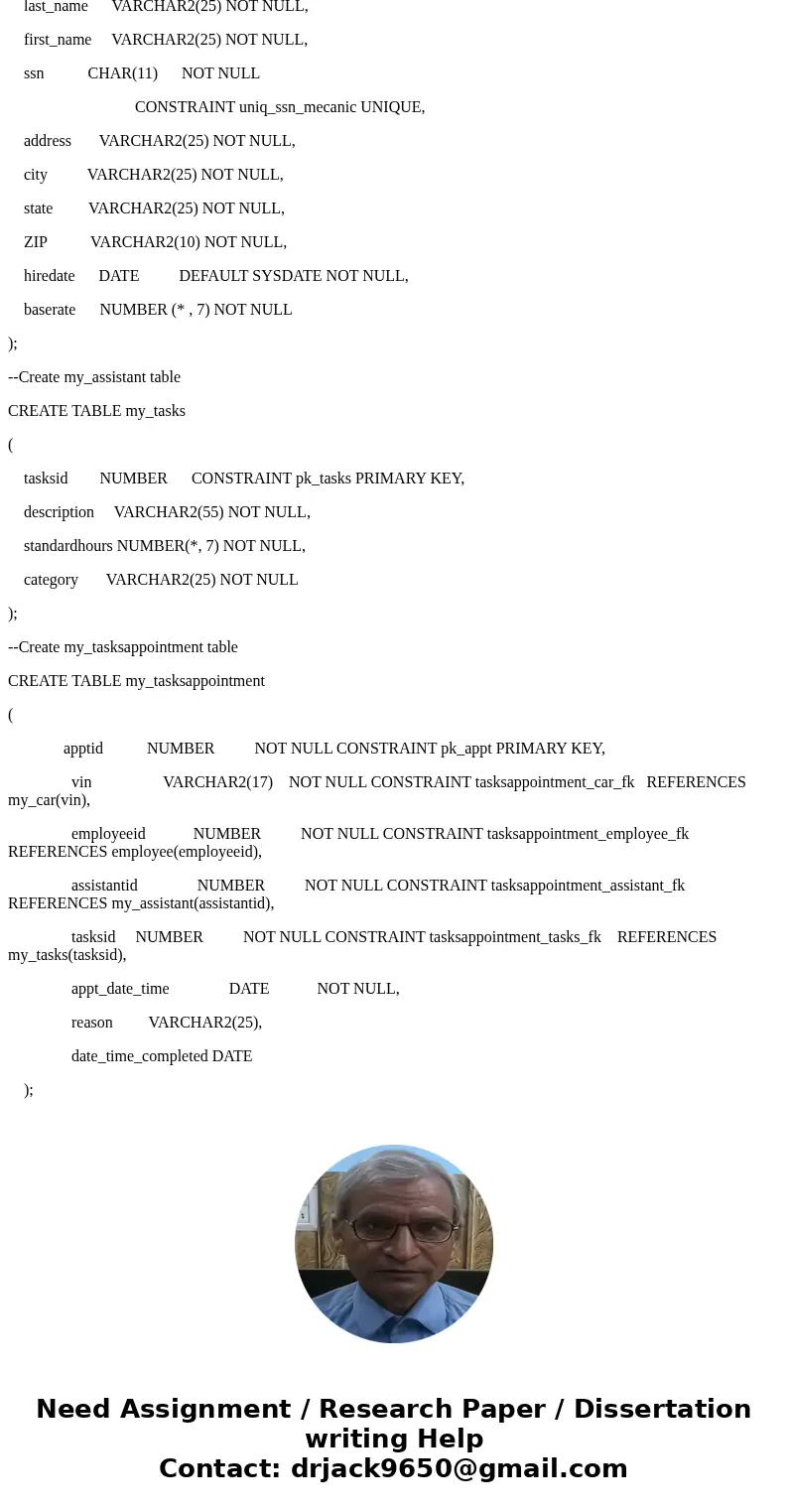 last_name VARCHAR2(25) NOT NULL,

first_name VARCHAR2(25) NOT NULL,

ssn CHAR(11) NOT NULL

CONSTRAINT uniq_ssn_mecanic UNIQUE,

address VARCHAR2(25) NOT NULL,

city VARCHAR2(25) NOT NULL,

state VARCHAR2(25) NOT NULL,

ZIP VARCHAR2(10) NOT NULL,

hiredate DATE DEFAULT SYSDATE NOT NULL,

baserate NUMBER (* , 7) NOT NULL

);

--Create my_assistant table

CREATE TABLE my_tasks

(

tasksid NUMBER CONSTRAINT pk_tasks PRIMARY KEY,

description VARCHAR2(55) NOT NULL,

standardhours NUMBER(*, 7) NOT NULL,

category VARCHAR2(25) NOT NULL

);

--Create my_tasksappointment table

CREATE TABLE my_tasksappointment

(

apptid NUMBER NOT NULL CONSTRAINT pk_appt PRIMARY KEY,

vin VARCHAR2(17) NOT NULL CONSTRAINT tasksappointment_car_fk REFERENCES my_car(vin),

employeeid NUMBER NOT NULL CONSTRAINT tasksappointment_employee_fk REFERENCES employee(employeeid),

assistantid NUMBER NOT NULL CONSTRAINT tasksappointment_assistant_fk REFERENCES my_assistant(assistantid),

tasksid NUMBER NOT NULL CONSTRAINT tasksappointment_tasks_fk REFERENCES my_tasks(tasksid),

appt_date_time DATE NOT NULL,

reason VARCHAR2(25),

date_time_completed DATE

);

Need Assignment / Research Paper / Dissertation writing Help
Contact: drjack9650@gmail.com